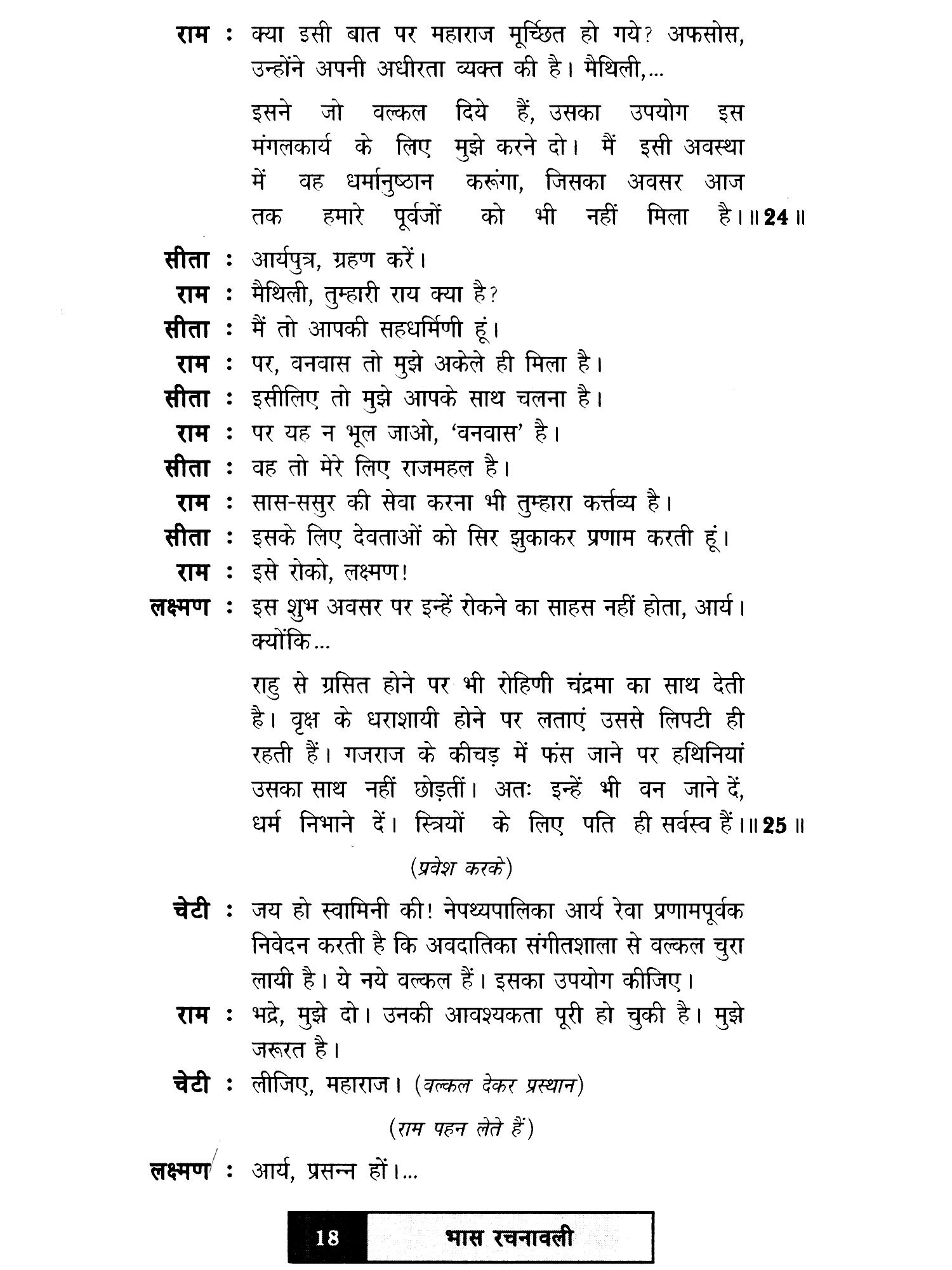 राम : क्या इसी बात पर महाराज मूर्च्छित हो गये? अफसोस, उन्होंने अपनी अधीरता व्यक्त की है। मैथिली,...

इसने जो वल्कल दिये हैं, उसका उपयोग इस मंगलकार्य के लिए मुझे करने दो। मैं इसी अवस्था में वह धर्मानुष्ठान करूंगा, जिसका अवसर आज तक हमारे पूर्वजों को भी नहीं मिला है।॥ 24 ॥

सीता : आर्यपुत्र, ग्रहण करें।

राम : मैथिली, तुम्हारी राय क्या है?

सीता : मैं तो आपकी सहधर्मिणी हूं।

राम : पर, वनवास तो मुझे अकेले ही मिला है।

सीता : इसीलिए तो मुझे आपके साथ चलना है।

राम : पर यह न भूल जाओ, 'वनवास' है।

सीता : वह तो मेरे लिए राजमहल है।

राम : सास-ससुर की सेवा करना भी तुम्हारा कर्त्तव्य है।

सीता : इसके लिए देवताओं को सिर झुकाकर प्रणाम करती हूं।

राम : इसे रोको, लक्ष्मण!

लक्ष्मण : इस शुभ अवसर पर इन्हें रोकने का साहस नहीं होता, आर्य। क्योंकि...

राहु से ग्रसित होने पर भी रोहिणी चंद्रमा का साथ देती है। वृक्ष के धराशायी होने पर लताएं उससे लिपटी ही रहती हैं। गजराज के कीचड़ में फंस जाने पर हथिनियां उसका साथ नहीं छोड़तीं। अतः इन्हें भी वन जाने दें, धर्म निभाने दें। स्त्रियों के लिए पति ही सर्वस्व हैं।॥ 25 ॥

(प्रवेश करके)

चेटी : जय हो स्वामिनी की! नेपथ्यपालिका आर्य रेवा प्रणामपूर्वक निवेदन करती है कि अवदातिका संगीतशाला से वल्कल चुरा लायी है। ये नये वल्कल हैं। इसका उपयोग कीजिए।

राम : भद्रे, मुझे दो। उनकी आवश्यकता पूरी हो चुकी है। मुझे जरूरत है।

चेटी : लीजिए, महाराज। (वल्कल देकर प्रस्थान)

(राम पहन लेते हैं)

लक्ष्मण : आर्य, प्रसन्न हों।...

18 भास रचनावली